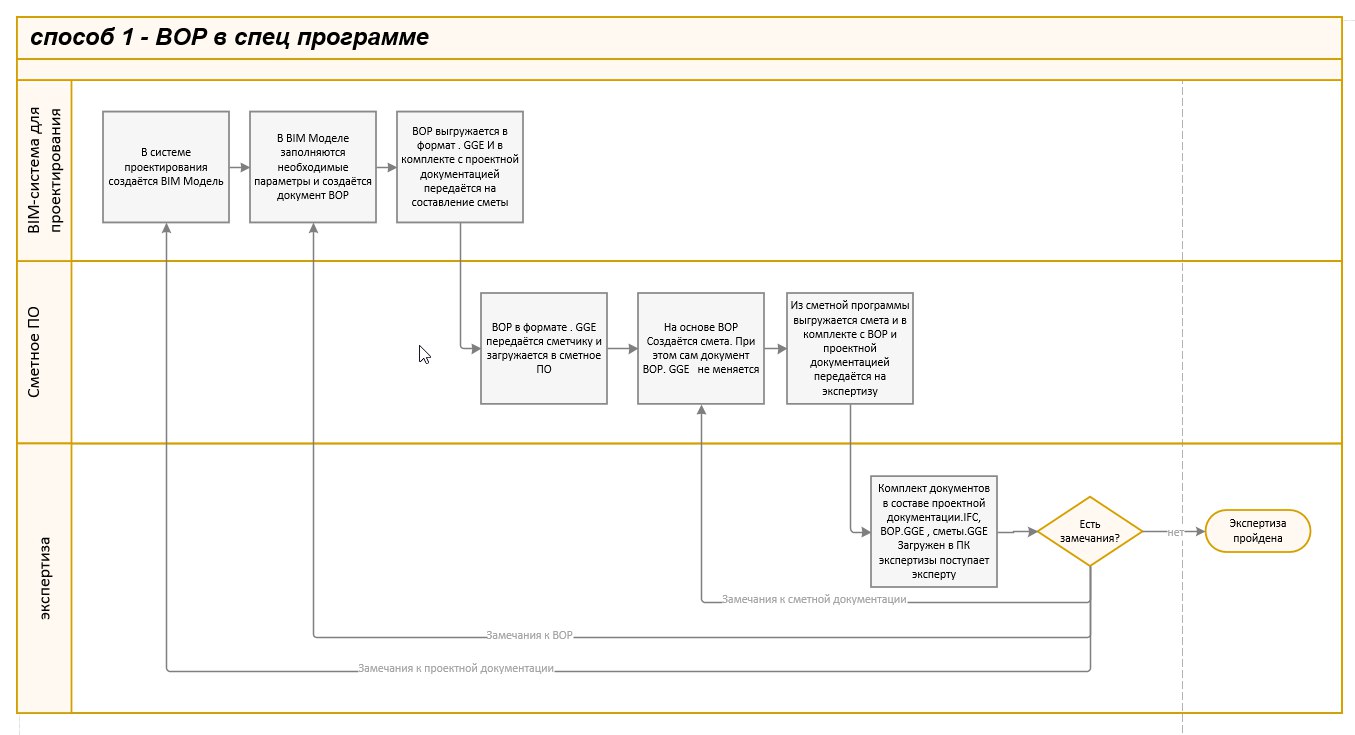 способ 1 - ВОР в спец программе

BIM-система для проектирования

В системе проектирования создаётся BIM Модель

В BIM Моделе заполняются необходимые параметры и создаётся документ ВОР

ВОР выгружается в формат . GGE И в комплекте с проектной документацией передаётся на составление сметы

Сметное ПО

ВОР в формате . GGE передаётся сметчику и загружается в сметное ПО

На основе ВОР Создаётся смета. При этом сам документ ВОР. GGE не меняется

Из сметной программы выгружается смета и в комплекте с ВОР и проектной документацией передаётся на экспертизу

экспертиза

Комплект документов в составе проектной документации.IFC, ВОР.GGE , сметы.GGE Загружен в ПК экспертизы поступает эксперту

Есть замечания?

нет

Экспертиза пройдена

Замечания к сметной документации

Замечания к ВОР

Замечания к проектной документации